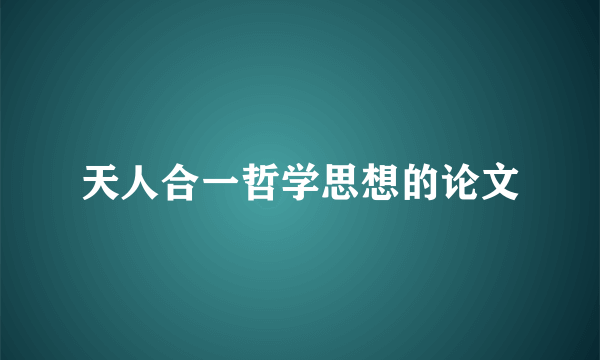 天人合一哲学思想的论文